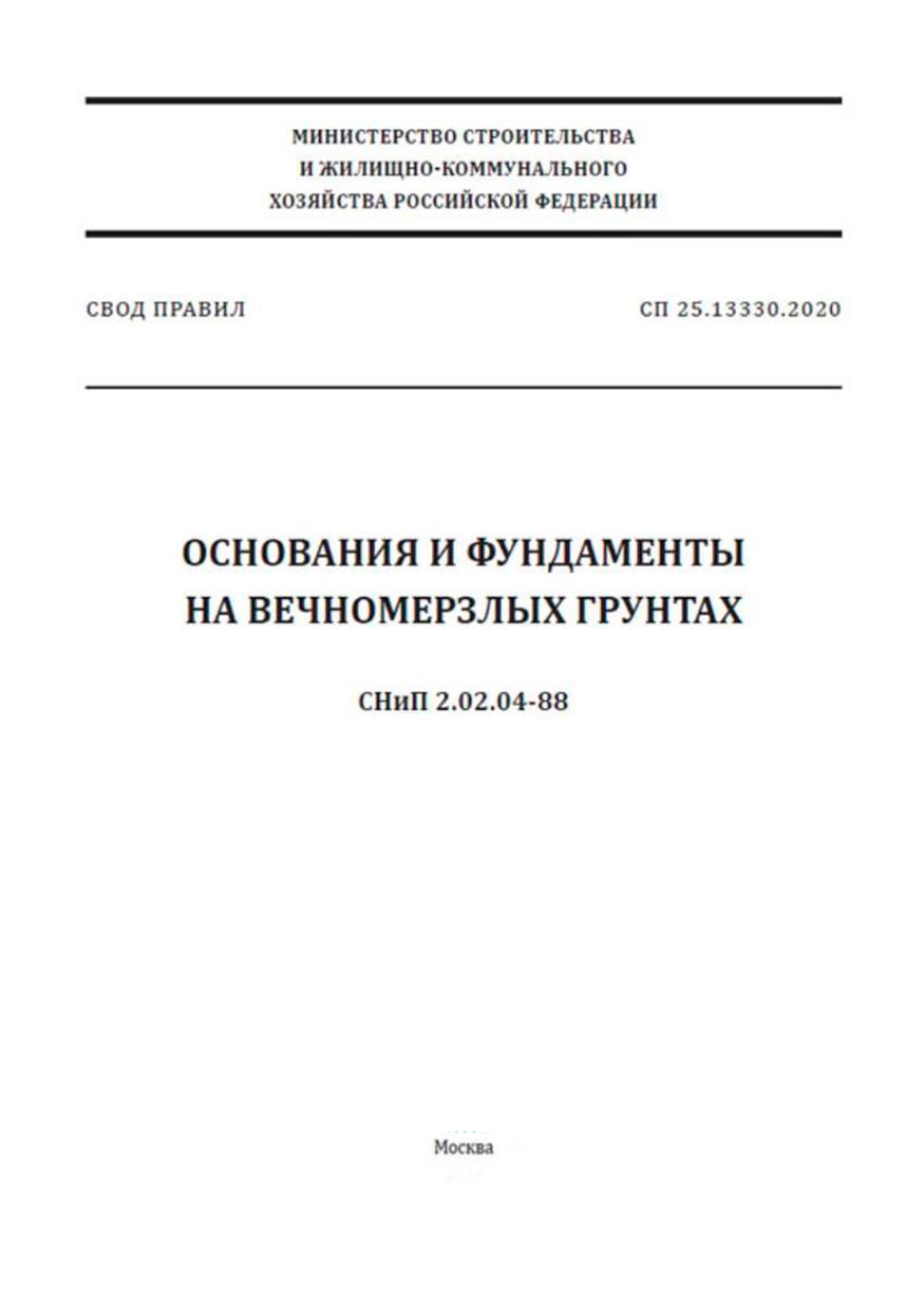 МИНИСТЕРСТВО СТРОИТЕЛЬСТВА
И ЖИЛИЩНО-КОММУНАЛЬНОГО
ХОЗЯЙСТВА РОССИЙСКОЙ ФЕДЕРАЦИИ

СВОД ПРАВИЛ

СП 25.13330.2020

ОСНОВАНИЯ И ФУНДАМЕНТЫ
НА ВЕЧНОМЕРЗЛЫХ ГРУНТАХ

СНиП 2.02.04-88

Москва